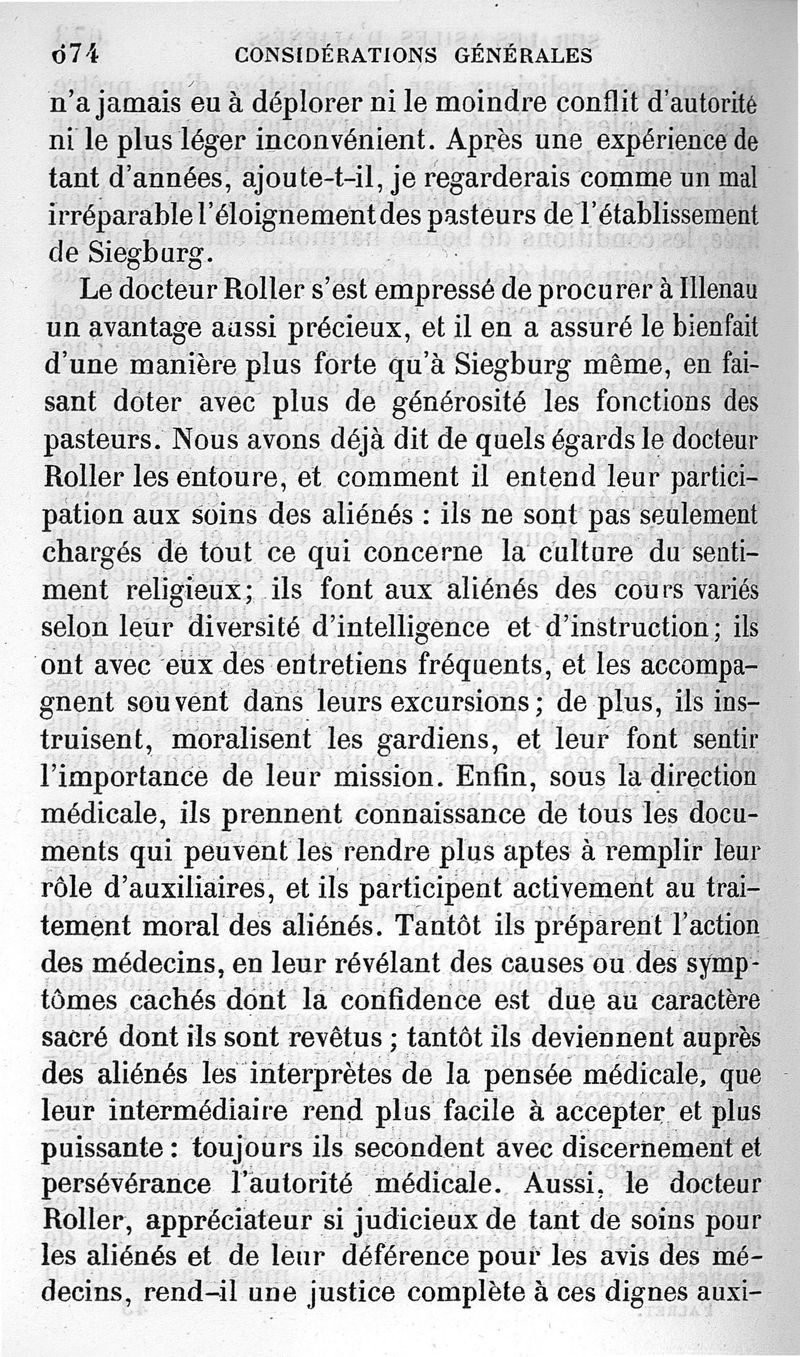 674 CONSIDÉRATIONS GÉNÉRALES

n'a jamais eu à déplorer ni le moindre conflit d'autorité ni le plus léger inconvénient. Après une expérience de tant d'années, ajoute-t-il, je regarderais comme un mal irréparable l'éloignement des pasteurs de l'établissement de Siegburg.

Le docteur Roller s'est empressé de procurer à Illenau un avantage aussi précieux, et il en a assuré le bienfait d'une manière plus forte qu'à Siegburg même, en faisant doter avec plus de générosité les fonctions des pasteurs. Nous avons déjà dit de quels égards le docteur Roller les entoure, et comment il entend leur participation aux soins des aliénés : ils ne sont pas seulement chargés de tout ce qui concerne la culture du sentiment religieux; ils font aux aliénés des cours variés selon leur diversité d'intelligence et d'instruction; ils ont avec eux des entretiens fréquents, et les accompagnent souvent dans leurs excursions; de plus, ils instruisent, moralisent les gardiens, et leur font sentir l'importance de leur mission. Enfin, sous la direction médicale, ils prennent connaissance de tous les documents qui peuvent les rendre plus aptes à remplir leur rôle d'auxiliaires, et ils participent activement au traitement moral des aliénés. Tantôt ils préparent l'action des médecins, en leur révélant des causes ou des symptômes cachés dont la confidence est due au caractère sacré dont ils sont revêtus ; tantôt ils deviennent auprès des aliénés les interprètes de la pensée médicale, que leur intermédiaire rend plus facile à accepter et plus puissante : toujours ils secondent avec discernement et persévérance l'autorité médicale. Aussi, le docteur Roller, appréciateur si judicieux de tant de soins pour les aliénés et de leur déférence pour les avis des médecins, rend-il une justice complète à ces dignes auxi-